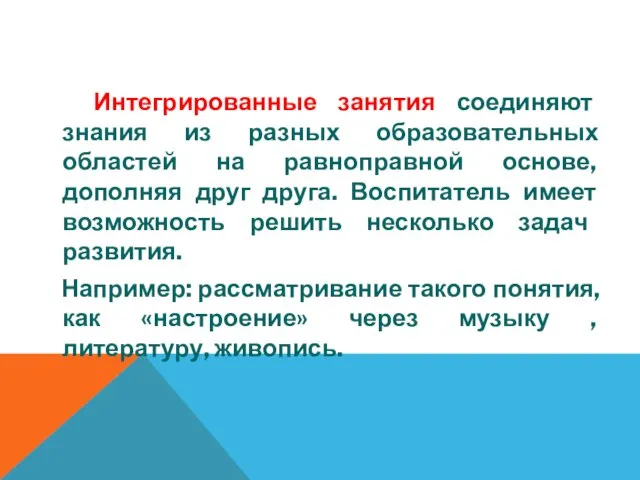 Интегрированные занятия соединяют знания из разных образовательных областей на равноправной основе, дополняя друг друга. Воспитатель имеет возможность решить несколько задач развития.

Например: рассматривание такого понятия, как «настроение» через музыку , литературу, живопись.